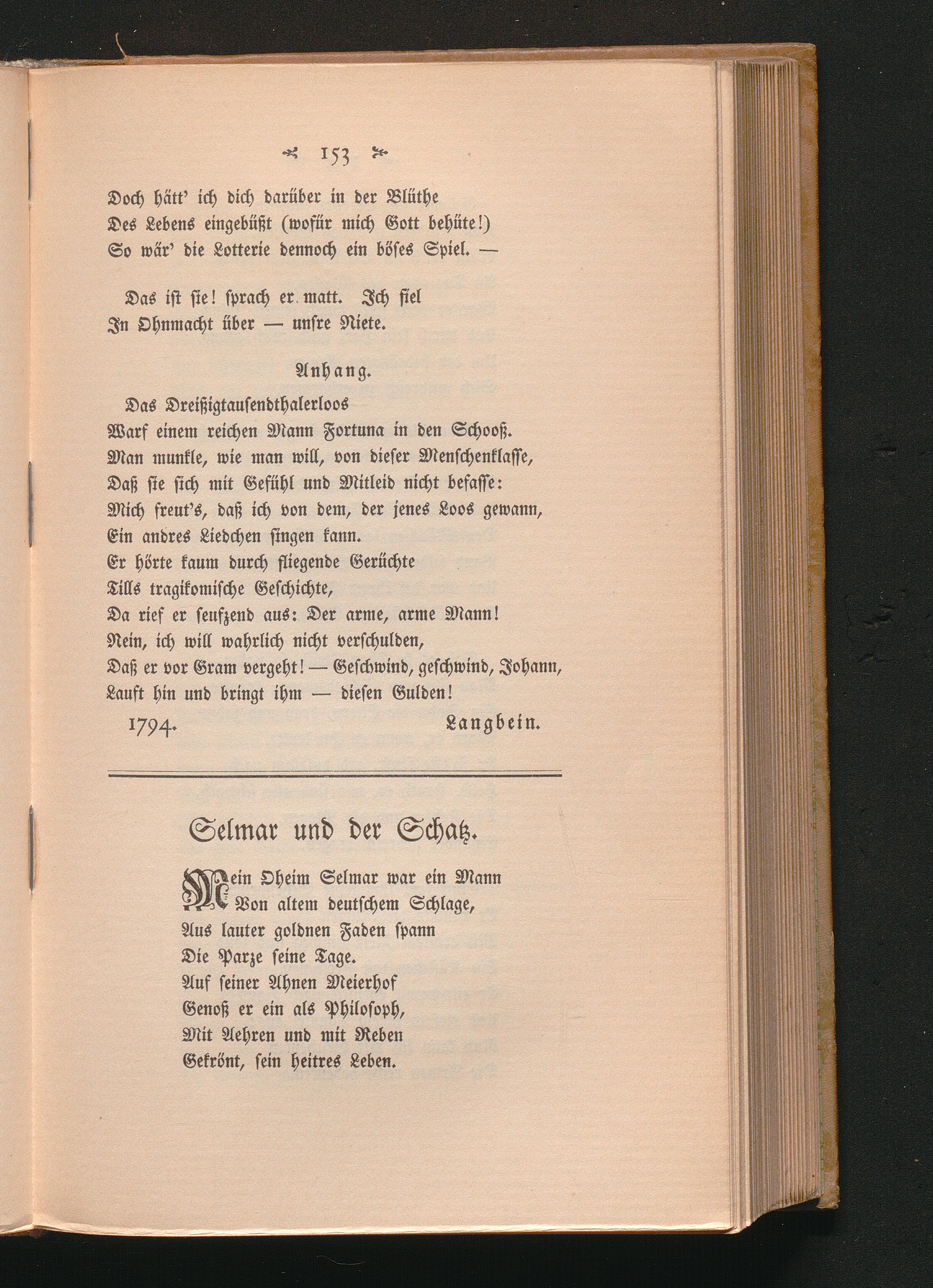 153

Doch hätt' ich dich darüber in der Blüthe
Des Lebens eingebüßt (wofür mich Gott behüte!)
So wär' die Lotterie dennoch ein böses Spiel. —

Das ist sie! sprach er matt. Ich fiel
In Ohnmacht über — unsre Niete.

Anhang.

Das Dreißigtausendthalerloos
Warf einem reichen Mann Fortuna in den Schooß.
Man munkle, wie man will, von dieser Menschenklasse,
Daß sie sich mit Gefühl und Mitleid nicht befasse:
Mich freut's, daß ich von dem, der jenes Loos gewann,
Ein andres Liedchen singen kann.
Er hörte kaum durch fliegende Gerüchte
Tills tragikomische Geschichte,
Da rief er seufzend aus: Der arme, arme Mann!
Nein, ich will wahrlich nicht verschulden,
Daß er vor Gram vergeht! — Geschwind, geschwind, Johann,
Lauft hin und bringt ihm — diesen Gulden!

1794. Langbein.

Selmar und der Schatz.

Mein Oheim Selmar war ein Mann
Von altem deutschem Schlage,
Aus lauter goldnen Faden spann
Die Parze seine Tage.
Auf seiner Ahnen Meierhof
Genoß er ein als Philosoph,
Mit Aehren und mit Reben
Gekrönt, sein heitres Leben.